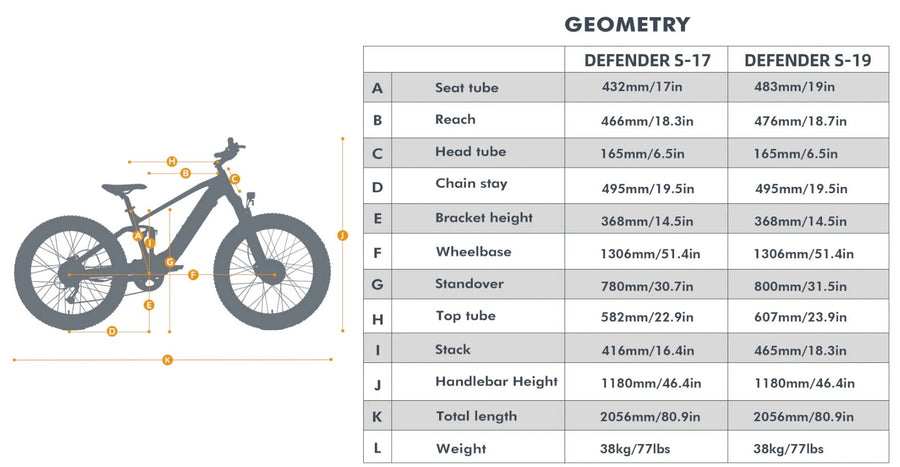 H
B
C
A
I
G
F
J
E
D
K

GEOMETRY

| | | DEFENDER S-17 | DEFENDER S-19 |
|---|---|---|---|
| A | Seat tube | 432mm/17in | 483mm/19in |
| B | Reach | 466mm/18.3in | 476mm/18.7in |
| C | Head tube | 165mm/6.5in | 165mm/6.5in |
| D | Chain stay | 495mm/19.5in | 495mm/19.5in |
| E | Bracket height | 368mm/14.5in | 368mm/14.5in |
| F | Wheelbase | 1306mm/51.4in | 1306mm/51.4in |
| G | Standover | 780mm/30.7in | 800mm/31.5in |
| H | Top tube | 582mm/22.9in | 607mm/23.9in |
| I | Stack | 416mm/16.4in | 465mm/18.3in |
| J | Handlebar Height | 1180mm/46.4in | 1180mm/46.4in |
| K | Total length | 2056mm/80.9in | 2056mm/80.9in |
| L | Weight | 38kg/77lbs | 38kg/77lbs |